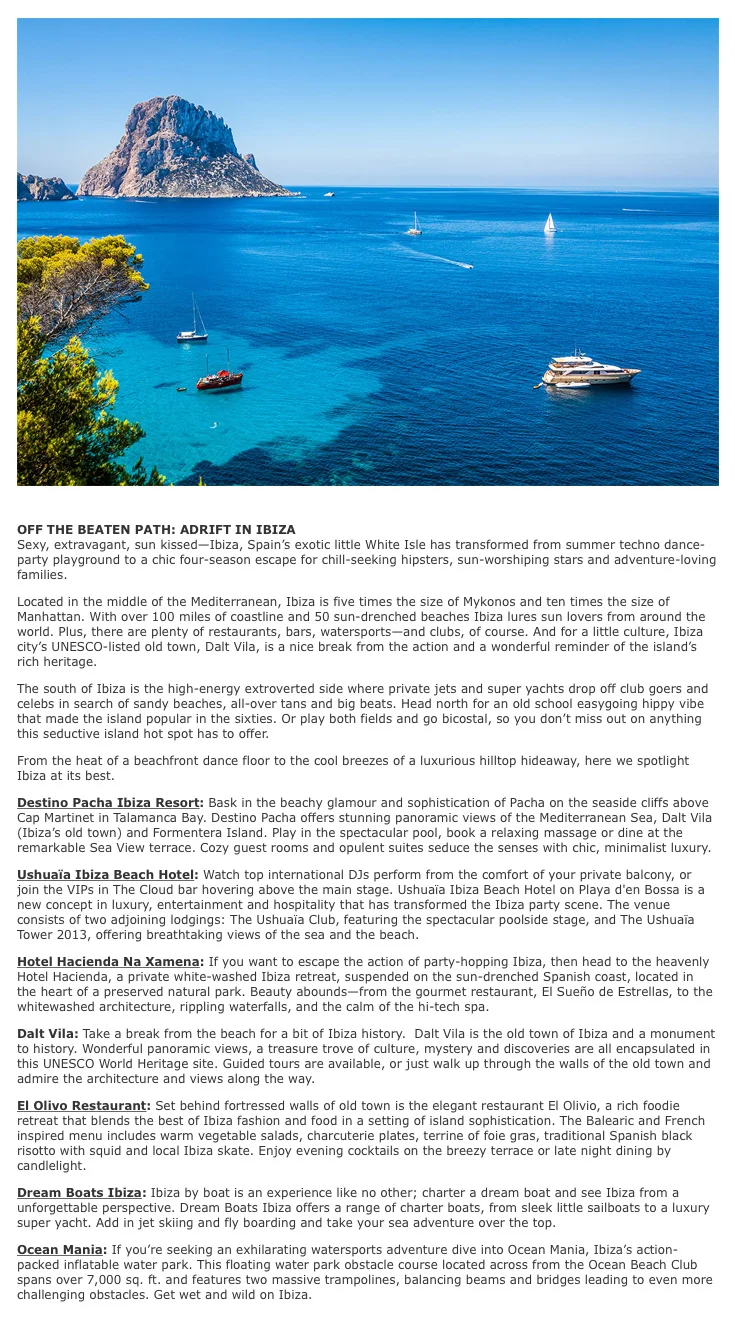 OFF THE BEATEN PATH: ADRIFT IN IBIZA
Sexy, extravagant, sun kissed—Ibiza, Spain's exotic little White Isle has transformed from summer techno dance-party playground to a chic four-season escape for chill-seeking hipsters, sun-worshiping stars and adventure-loving families.

Located in the middle of the Mediterranean, Ibiza is five times the size of Mykonos and ten times the size of Manhattan. With over 100 miles of coastline and 50 sun-drenched beaches Ibiza lures sun lovers from around the world. Plus, there are plenty of restaurants, bars, watersports—and clubs, of course. And for a little culture, Ibiza city's UNESCO-listed old town, Dalt Vila, is a nice break from the action and a wonderful reminder of the island's rich heritage.

The south of Ibiza is the high-energy extroverted side where private jets and super yachts drop off club goers and celebs in search of sandy beaches, all-over tans and big beats. Head north for an old school easygoing hippy vibe that made the island popular in the sixties. Or play both fields and go bicostal, so you don't miss out on anything this seductive island hot spot has to offer.

From the heat of a beachfront dance floor to the cool breezes of a luxurious hilltop hideaway, here we spotlight Ibiza at its best.

Destino Pacha Ibiza Resort: Bask in the beachy glamour and sophistication of Pacha on the seaside cliffs above Cap Martinet in Talamanca Bay. Destino Pacha offers stunning panoramic views of the Mediterranean Sea, Dalt Vila (Ibiza's old town) and Formentera Island. Play in the spectacular pool, book a relaxing massage or dine at the remarkable Sea View terrace. Cozy guest rooms and opulent suites seduce the senses with chic, minimalist luxury.

Ushuaïa Ibiza Beach Hotel: Watch top international DJs perform from the comfort of your private balcony, or join the VIPs in The Cloud bar hovering above the main stage. Ushuaïa Ibiza Beach Hotel on Playa d'en Bossa is a new concept in luxury, entertainment and hospitality that has transformed the Ibiza party scene. The venue consists of two adjoining lodgings: The Ushuaïa Club, featuring the spectacular poolside stage, and The Ushuaïa Tower 2013, offering breathtaking views of the sea and the beach.

Hotel Hacienda Na Xamena: If you want to escape the action of party-hopping Ibiza, then head to the heavenly Hotel Hacienda, a private white-washed Ibiza retreat, suspended on the sun-drenched Spanish coast, located in the heart of a preserved natural park. Beauty abounds—from the gourmet restaurant, El Sueño de Estrellas, to the whitewashed architecture, rippling waterfalls, and the calm of the hi-tech spa.

Dalt Vila: Take a break from the beach for a bit of Ibiza history. Dalt Vila is the old town of Ibiza and a monument to history. Wonderful panoramic views, a treasure trove of culture, mystery and discoveries are all encapsulated in this UNESCO World Heritage site. Guided tours are available, or just walk up through the walls of the old town and admire the architecture and views along the way.

El Olivo Restaurant: Set behind fortressed walls of old town is the elegant restaurant El Olivio, a rich foodie retreat that blends the best of Ibiza fashion and food in a setting of island sophistication. The Balearic and French inspired menu includes warm vegetable salads, charcuterie plates, terrine of foie gras, traditional Spanish black risotto with squid and local Ibiza skate. Enjoy evening cocktails on the breezy terrace or late night dining by candlelight.

Dream Boats Ibiza: Ibiza by boat is an experience like no other; charter a dream boat and see Ibiza from a unforgettable perspective. Dream Boats Ibiza offers a range of charter boats, from sleek little sailboats to a luxury super yacht. Add in jet skiing and fly boarding and take your sea adventure over the top.

Ocean Mania: If you're seeking an exhilarating watersports adventure dive into Ocean Mania, Ibiza's action-packed inflatable water park. This floating water park obstacle course located across from the Ocean Beach Club spans over 7,000 sq. ft. and features two massive trampolines, balancing beams and bridges leading to even more challenging obstacles. Get wet and wild on Ibiza.